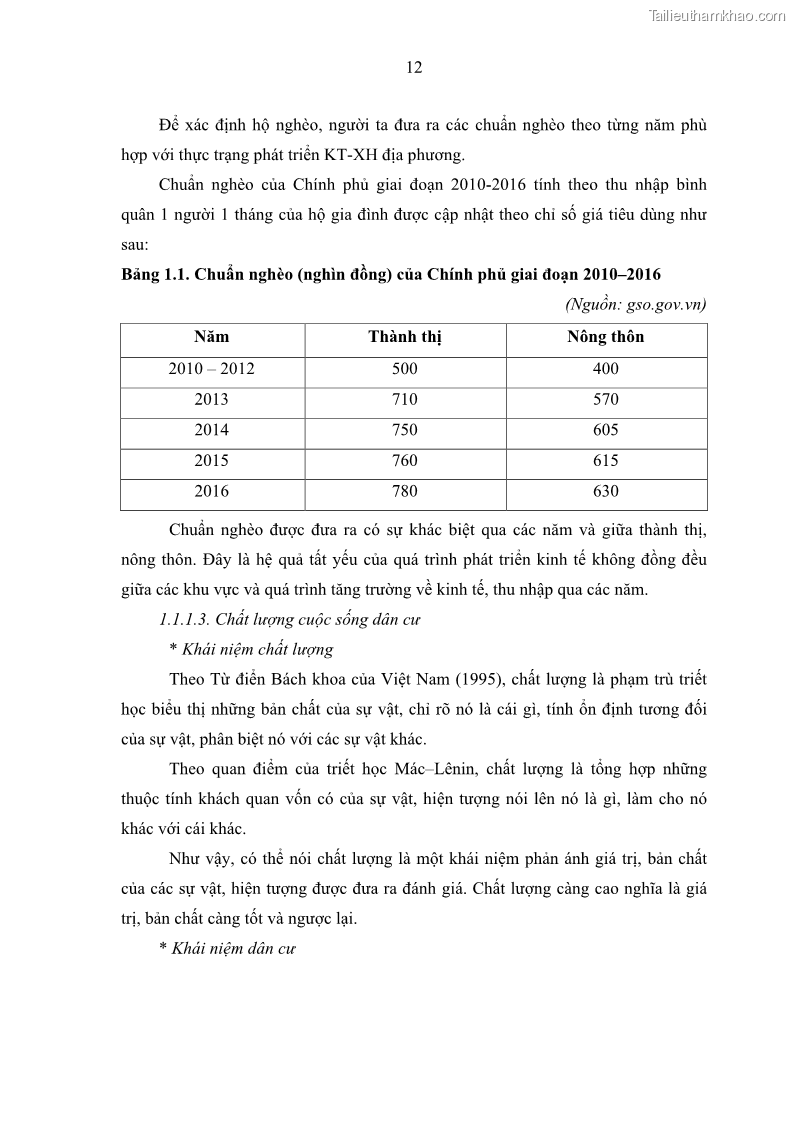 Tailieuthamkhao.com

12

Để xác định hộ nghèo, người ta đưa ra các chuẩn nghèo theo từng năm phù hợp với thực trạng phát triển KT-XH địa phương.

Chuẩn nghèo của Chính phủ giai đoạn 2010-2016 tính theo thu nhập bình quân 1 người 1 tháng của hộ gia đình được cập nhật theo chỉ số giá tiêu dùng như sau:

Bảng 1.1. Chuẩn nghèo (nghìn đồng) của Chính phủ giai đoạn 2010–2016

(Nguồn: gso.gov.vn)

| Năm | Thành thị | Nông thôn |
|---|---|---|
| 2010 – 2012 | 500 | 400 |
| 2013 | 710 | 570 |
| 2014 | 750 | 605 |
| 2015 | 760 | 615 |
| 2016 | 780 | 630 |

Chuẩn nghèo được đưa ra có sự khác biệt qua các năm và giữa thành thị, nông thôn. Đây là hệ quả tất yếu của quá trình phát triển kinh tế không đồng đều giữa các khu vực và quá trình tăng trưởng về kinh tế, thu nhập qua các năm.

1.1.1.3. Chất lượng cuộc sống dân cư

* Khái niệm chất lượng

Theo Từ điển Bách khoa của Việt Nam (1995), chất lượng là phạm trù triết học biểu thị những bản chất của sự vật, chỉ rõ nó là cái gì, tính ổn định tương đối của sự vật, phân biệt nó với các sự vật khác.

Theo quan điểm của triết học Mác–Lênin, chất lượng là tổng hợp những thuộc tính khách quan vốn có của sự vật, hiện tượng nói lên nó là gì, làm cho nó khác với cái khác.

Như vậy, có thể nói chất lượng là một khái niệm phản ánh giá trị, bản chất của các sự vật, hiện tượng được đưa ra đánh giá. Chất lượng càng cao nghĩa là giá trị, bản chất càng tốt và ngược lại.

* Khái niệm dân cư